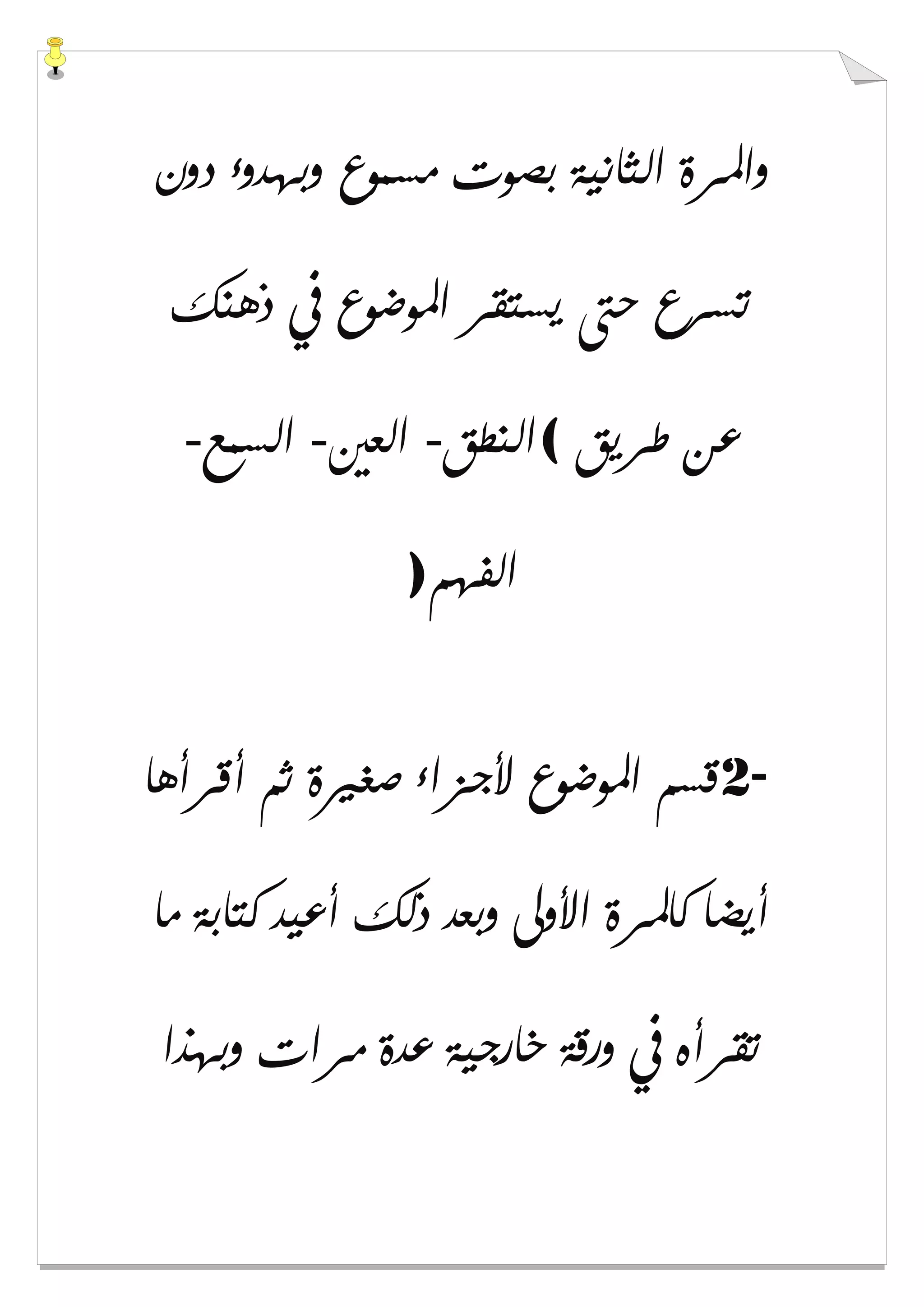 والمرة الثانية بصوت مسموع وبهدوء دون تسرع حتى يستقر الموضوع في ذهنك عن طريق )النطق- العين- السمع- الفهم(

-2قسم الموضوع لأجزاء صغيرة ثم أقرأها أيضا كالمرة الأولى وبعد ذلك أعيد كتابة ما تقرأه في ورقة خارجية عدة مرات وبهذا